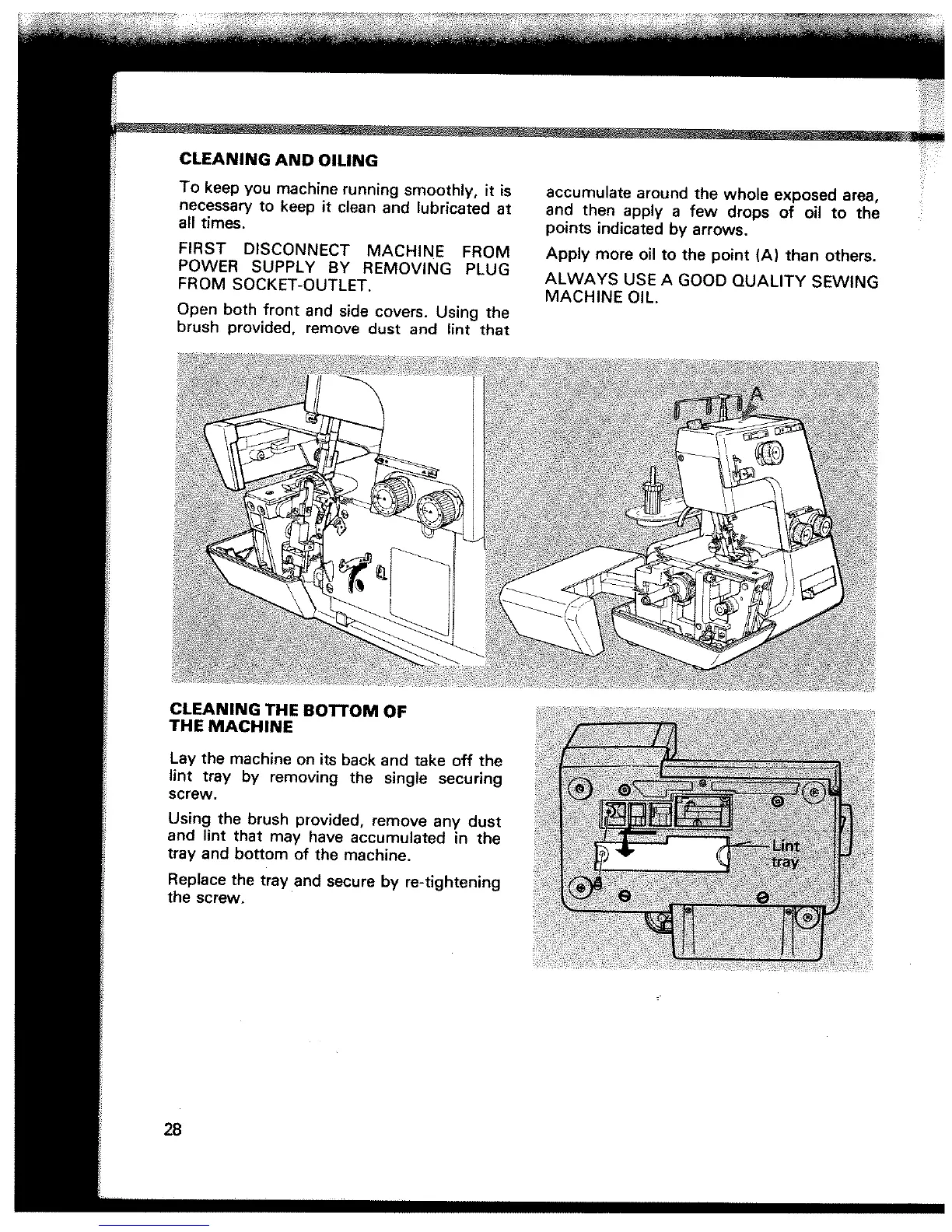 CLEANING AND OILING

To keep you machine running smoothly, it is necessary to keep it clean and lubricated at all times.

FIRST DISCONNECT MACHINE FROM POWER SUPPLY BY REMOVING PLUG FROM SOCKET-OUTLET.

Open both front and side covers. Using the brush provided, remove dust and lint that accumulate around the whole exposed area, and then apply a few drops of oil to the points indicated by arrows.

Apply more oil to the point (A) than others.

ALWAYS USE A GOOD QUALITY SEWING MACHINE OIL.

A

CLEANING THE BOTTOM OF THE MACHINE

Lay the machine on its back and take off the lint tray by removing the single securing screw.

Using the brush provided, remove any dust and lint that may have accumulated in the tray and bottom of the machine.

Replace the tray and secure by re-tightening the screw.

Lint tray

28